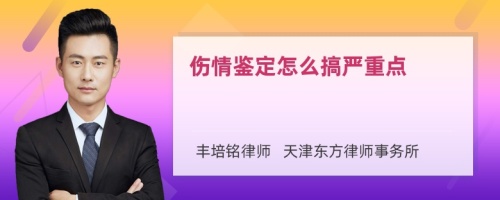 伤情鉴定怎么搞严重点

丰培铭律师 天津东方律师事务所